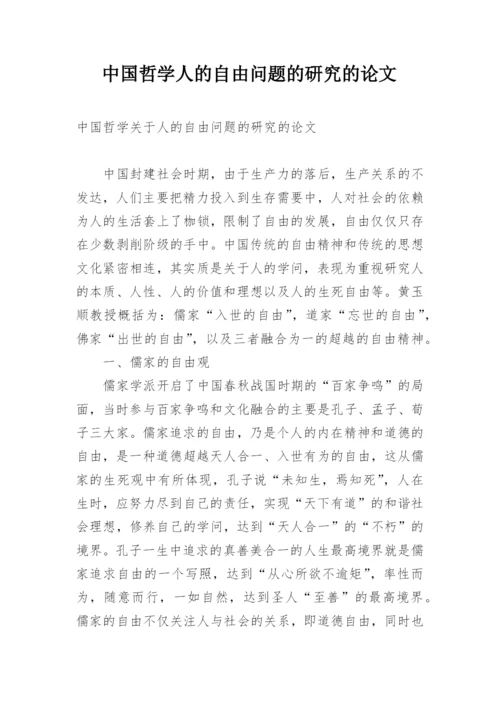 中国哲学人的自由问题的研究的论文

中国哲学关于人的自由问题的研究的论文

中国封建社会时期，由于生产力的落后，生产关系的不发达，人们主要把精力投入到生存需要中，人对社会的依赖为人的生活套上了枷锁，限制了自由的发展，自由仅仅只存在少数剥削阶级的手中。中国传统的自由精神和传统的思想文化紧密相连，其实质是关于人的学问，表现为重视研究人的本质、人性、人的价值和理想以及人的生死自由等。黄玉顺教授概括为：儒家“入世的自由”，道家“忘世的自由”，佛家“出世的自由”，以及三者融合为一的超越的自由精神。

一、儒家的自由观

儒家学派开启了中国春秋战国时期的“百家争鸣”的局面，当时参与百家争鸣和文化融合的主要是孔子、孟子、荀子三大家。儒家追求的自由，乃是个人的内在精神和道德的自由，是一种道德超越天人合一、入世有为的自由，这从儒家的生死观中有所体现，孔子说“未知生，焉知死”，人在生时，应努力尽到自己的责任，实现“天下有道”的和谐社会理想，修养自己的学问，达到“天人合一”的“不朽”的境界。孔子一生中追求的真善美合一的人生最高境界就是儒家追求自由的一个写照，达到“从心所欲不逾矩”，率性而为，随意而行，一如自然，达到圣人“至善”的最高境界。儒家的自由不仅关注人与社会的关系，即道德自由，同时也